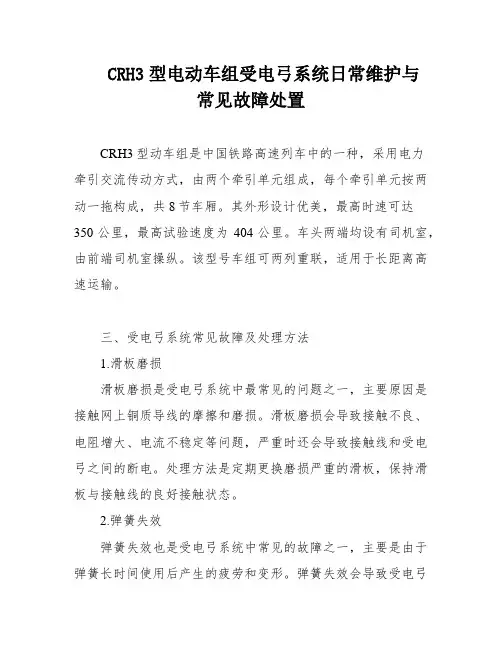 CRH3 型电动车组受电弓系统日常维护与常见故障处置

CRH3 型动车组是中国铁路高速列车中的一种，采用电力牵引交流传动方式，由两个牵引单元组成，每个牵引单元按两动一拖构成，共 8 节车厢。其外形设计优美，最高时速可达 350 公里，最高试验速度为 404 公里。车头两端均设有司机室，由前端司机室操纵。该型号车组可两列重联，适用于长距离高速运输。

三、受电弓系统常见故障及处理方法

1.滑板磨损

滑板磨损是受电弓系统中最常见的问题之一，主要原因是接触网上铜质导线的摩擦和磨损。滑板磨损会导致接触不良、电阻增大、电流不稳定等问题，严重时还会导致接触线和受电弓之间的断电。处理方法是定期更换磨损严重的滑板，保持滑板与接触线的良好接触状态。

2.弹簧失效

弹簧失效也是受电弓系统中常见的故障之一，主要是由于弹簧长时间使用后产生的疲劳和变形。弹簧失效会导致受电弓